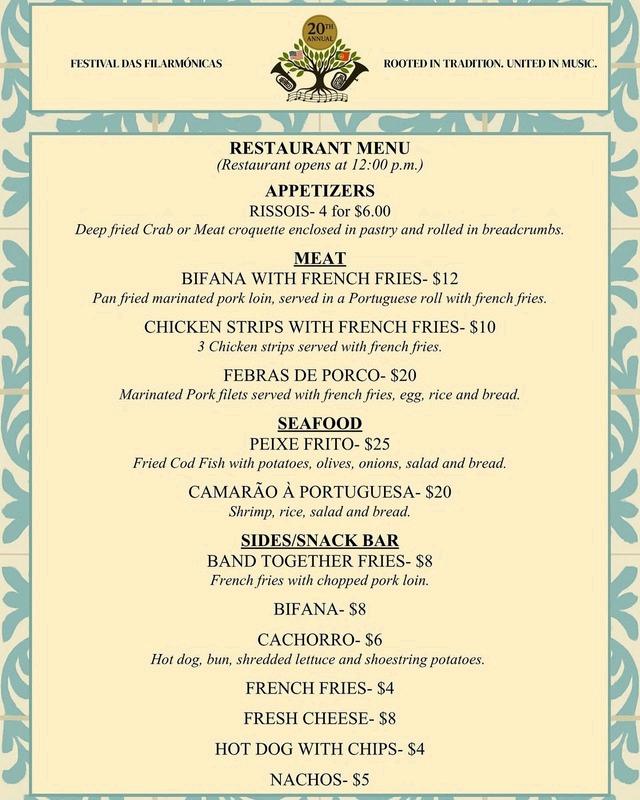 FESTIVAL DAS FILARMÓNICAS

20TH ANNUAL

ROOTED IN TRADITION. UNITED IN MUSIC.

RESTAURANT MENU
(Restaurant opens at 12:00 p.m.)

APPETIZERS
RISSOIS- 4 for $6.00
Deep fried Crab or Meat croquette enclosed in pastry and rolled in breadcrumbs.

MEAT
BIFANA WITH FRENCH FRIES- $12
Pan fried marinated pork loin, served in a Portuguese roll with french fries.

CHICKEN STRIPS WITH FRENCH FRIES- $10
3 Chicken strips served with french fries.

FEBRAS DE PORCO- $20
Marinated Pork filets served with french fries, egg, rice and bread.

SEAFOOD
PEIXE FRITO- $25
Fried Cod Fish with potatoes, olives, onions, salad and bread.

CAMARÃO À PORTUGUESA- $20
Shrimp, rice, salad and bread.

SIDES/SNACK BAR
BAND TOGETHER FRIES- $8
French fries with chopped pork loin.

BIFANA- $8

CACHORRO- $6
Hot dog, bun, shredded lettuce and shoestring potatoes.

FRENCH FRIES- $4

FRESH CHEESE- $8

HOT DOG WITH CHIPS- $4

NACHOS- $5